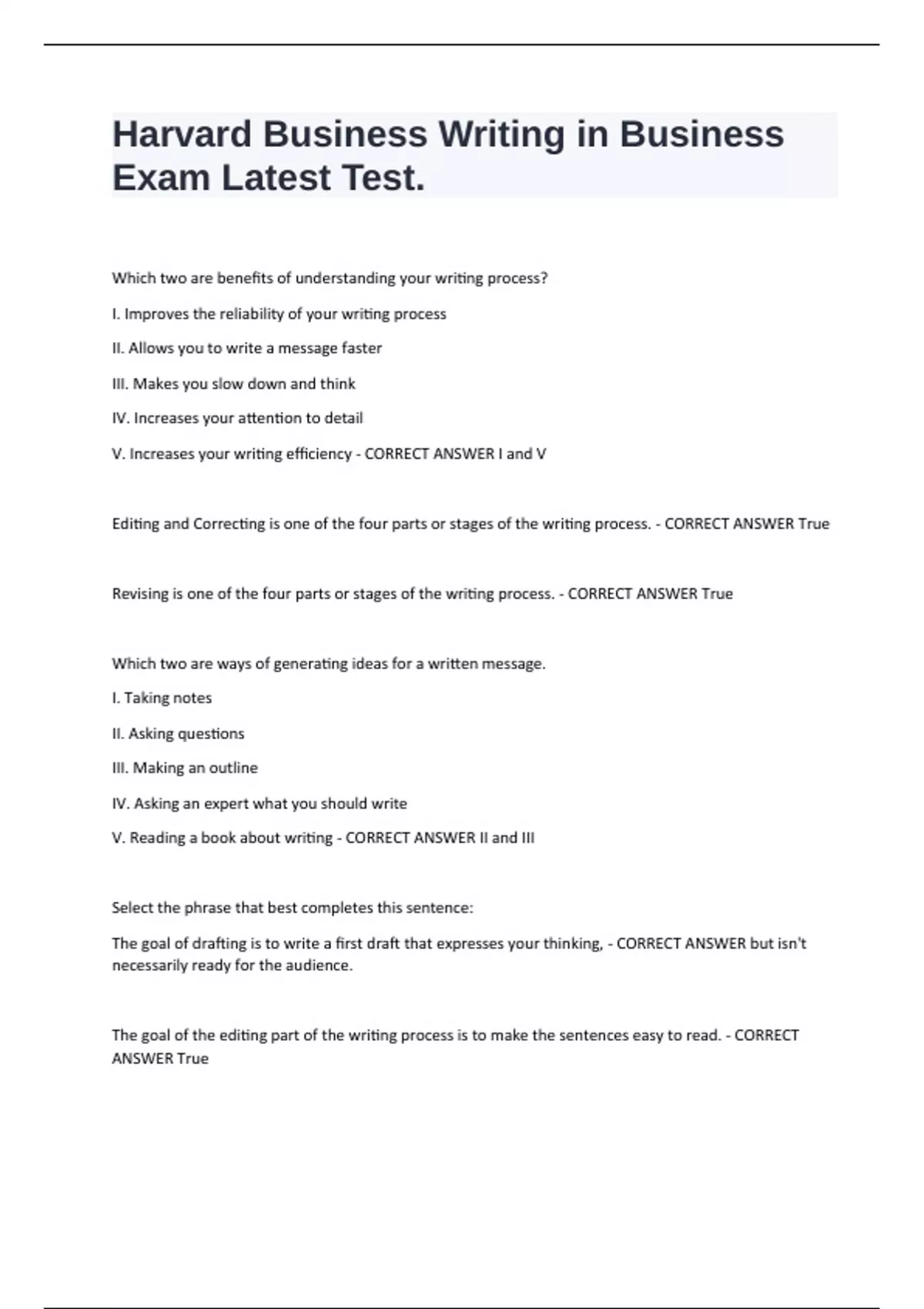 Harvard Business Writing in Business Exam Latest Test.

Which two are benefits of understanding your writing process?

I. Improves the reliability of your writing process

II. Allows you to write a message faster

III. Makes you slow down and think

IV. Increases your attention to detail

V. Increases your writing efficiency - CORRECT ANSWER I and V

Editing and Correcting is one of the four parts or stages of the writing process. - CORRECT ANSWER True

Revising is one of the four parts or stages of the writing process. - CORRECT ANSWER True

Which two are ways of generating ideas for a written message.

I. Taking notes

II. Asking questions

III. Making an outline

IV. Asking an expert what you should write

V. Reading a book about writing - CORRECT ANSWER II and III

Select the phrase that best completes this sentence:

The goal of drafting is to write a first draft that expresses your thinking, - CORRECT ANSWER but isn't necessarily ready for the audience.

The goal of the editing part of the writing process is to make the sentences easy to read. - CORRECT ANSWER True